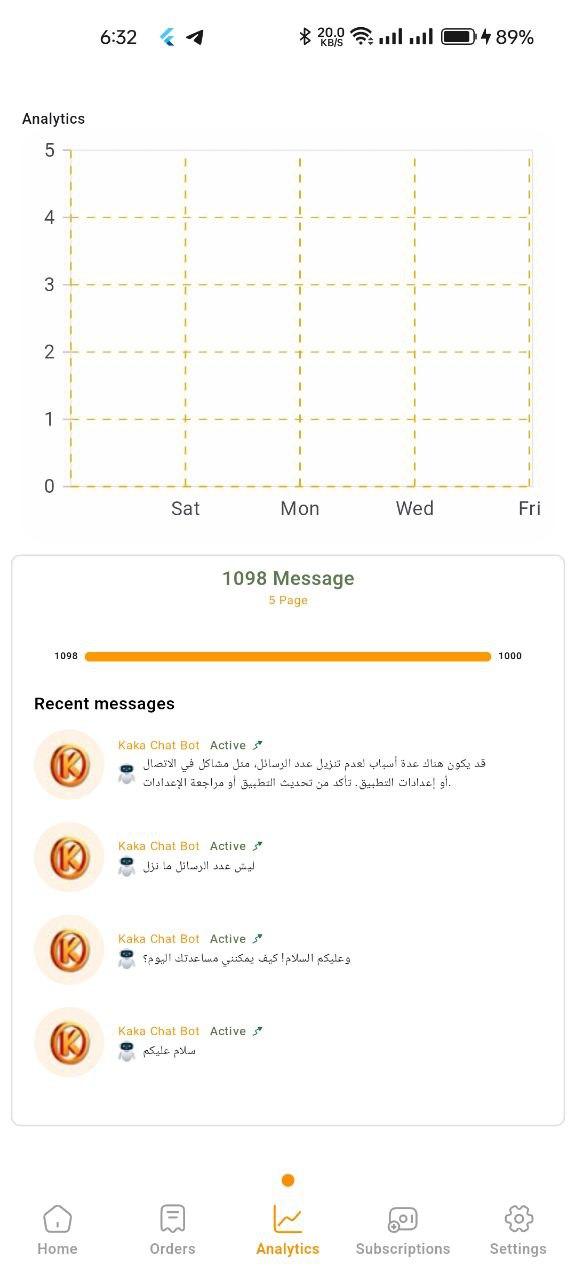 6:32

20.0 KB/S

89%

Analytics

5
4
3
2
1
0

Sat
Mon
Wed
Fri

1098 Message
5 Page

1098
1000

Recent messages

Kaka Chat Bot Active
قد يكون هناك عدة أسباب لعدم تنزيل عدد الرسائل، مثل مشاكل في الاتصال أو إعدادات التطبيق. تأكد من تحديث التطبيق أو مراجعة الإعدادات.

Kaka Chat Bot Active
ليش عدد الرسائل ما نزل

Kaka Chat Bot Active
وعليكم السلام! كيف يمكنني مساعدتك اليوم؟

Kaka Chat Bot Active
سلام عليكم

Home
Orders
Analytics
Subscriptions
Settings